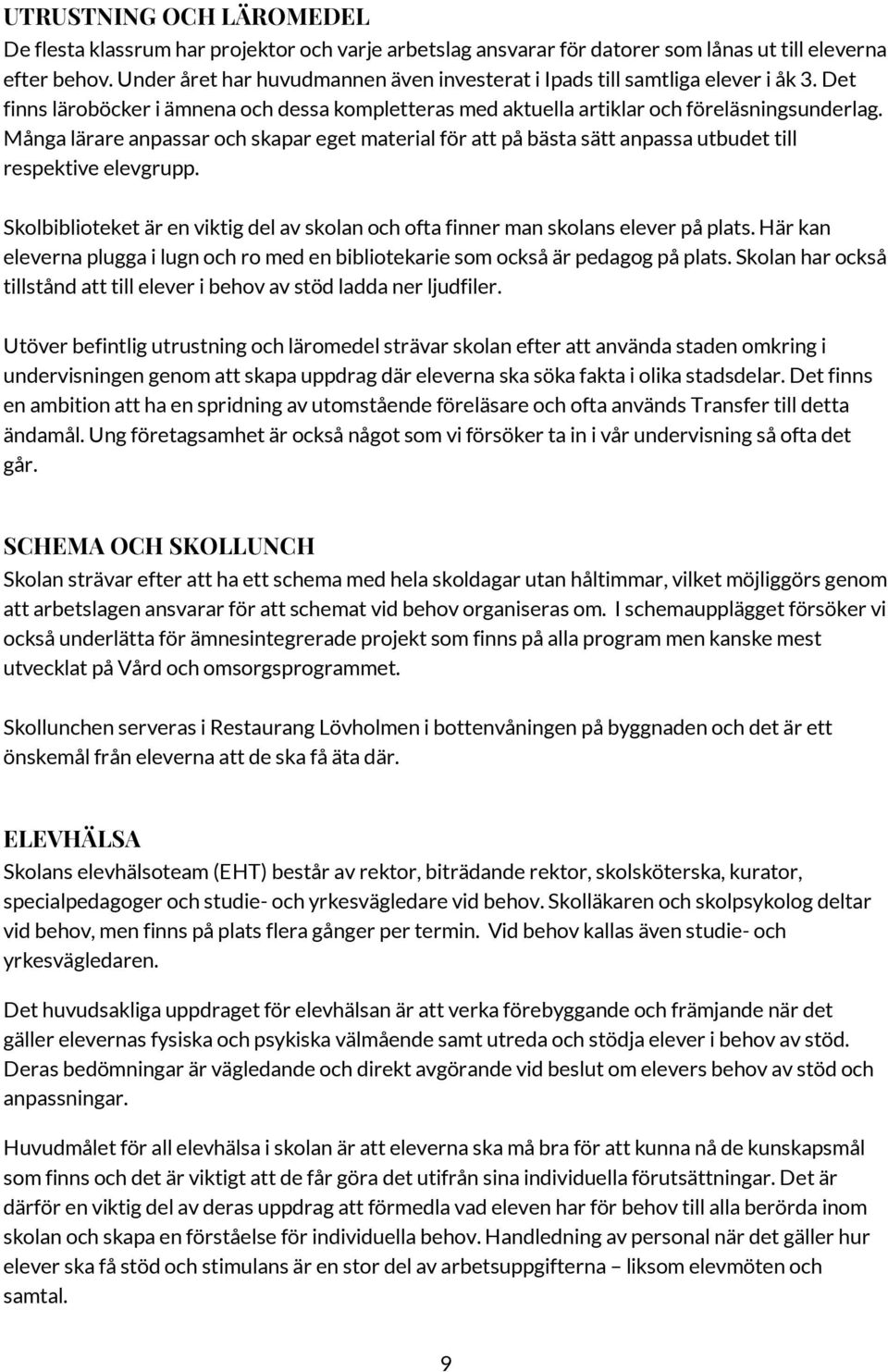 UTRUSTNING OCH LÄROMEDEL
De flesta klassrum har projektor och varje arbetslag ansvarar för datorer som lånas ut till eleverna efter behov. Under året har huvudmannen även investerat i Ipads till samtliga elever i åk 3. Det finns läroböcker i ämnena och dessa kompletteras med aktuella artiklar och föreläsningsunderlag. Många lärare anpassar och skapar eget material för att på bästa sätt anpassa utbudet till respektive elevgrupp.

Skolbiblioteket är en viktig del av skolan och ofta finner man skolans elever på plats. Här kan eleverna plugga i lugn och ro med en bibliotekarie som också är pedagog på plats. Skolan har också tillstånd att till elever i behov av stöd ladda ner ljudfiler.

Utöver befintlig utrustning och läromedel strävar skolan efter att använda staden omkring i undervisningen genom att skapa uppdrag där eleverna ska söka fakta i olika stadsdelar. Det finns en ambition att ha en spridning av utomstående föreläsare och ofta används Transfer till detta ändamål. Ung företagsamhet är också något som vi försöker ta in i vår undervisning så ofta det går.

SCHEMA OCH SKOLLUNCH
Skolan strävar efter att ha ett schema med hela skoldagar utan håltimmar, vilket möjliggörs genom att arbetslagen ansvarar för att schemat vid behov organiseras om. I schemaupplägget försöker vi också underlätta för ämnesintegrerade projekt som finns på alla program men kanske mest utvecklat på Vård och omsorgsprogrammet.

Skollunchen serveras i Restaurang Lövholmen i bottenvåningen på byggnaden och det är ett önskemål från eleverna att de ska få äta där.

ELEVHÄLSA
Skolans elevhälsoteam (EHT) består av rektor, biträdande rektor, skolsköterska, kurator, specialpedagoger och studie- och yrkesvägledare vid behov. Skolläkaren och skolpsykolog deltar vid behov, men finns på plats flera gånger per termin. Vid behov kallas även studie- och yrkesvägledaren.

Det huvudsakliga uppdraget för elevhälsan är att verka förebyggande och främjande när det gäller elevernas fysiska och psykiska välmående samt utreda och stödja elever i behov av stöd. Deras bedömningar är vägledande och direkt avgörande vid beslut om elevers behov av stöd och anpassningar.

Huvudmålet för all elevhälsa i skolan är att eleverna ska må bra för att kunna nå de kunskapsmål som finns och det är viktigt att de får göra det utifrån sina individuella förutsättningar. Det är därför en viktig del av deras uppdrag att förmedla vad eleven har för behov till alla berörda inom skolan och skapa en förståelse för individuella behov. Handledning av personal när det gäller hur elever ska få stöd och stimulans är en stor del av arbetsuppgifterna – liksom elevmöten och samtal.

9